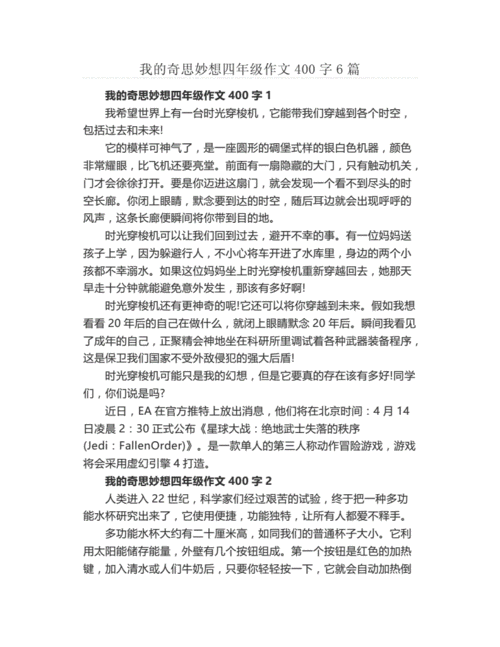 我的奇思妙想四年级作文 400 字 6 篇

我的奇思妙想四年级作文 400 字 1

我希望世界上有一台时光穿梭机，它能带我们穿越到各个时空，包括过去和未来!

它的模样可神气了，是一座圆形的碉堡式样的银白色机器，颜色非常耀眼，比飞机还要亮堂。前面有一扇隐藏的大门，只有触动机关，门才会徐徐打开。要是你迈进这扇门，就会发现一个看不到尽头的时空长廊。你闭上眼睛，默念要到达的时空，随后耳边就会出现呼呼的风声，这条长廊便瞬间将你带到目的地。

时光穿梭机可以让我们回到过去，避开不幸的事。有一位妈妈送孩子上学，因为躲避行人，不小心将车开进了水库里，身边的两个小孩都不幸溺水。如果这位妈妈坐上时光穿梭机重新穿越回去，她那天早走十分钟就能避免意外发生，那该有多好啊!

时光穿梭机还有更神奇的呢!它还可以将你穿越到未来。假如我想看看 20 年后的自己在做什么，就闭上眼睛默念 20 年后。瞬间我看见了成年的自己，正聚精会神地坐在科研所里调试着各种武器装备程序，这是保卫我们国家不受外敌侵犯的强大后盾!

时光穿梭机可能只是我的幻想，但是它要真的存在该有多好!同学们，你们说是吗?

近日，EA 在官方推特上放出消息，他们将在北京时间：4 月 14 日凌晨 2：30 正式公布《星球大战：绝地武士失落的秩序(Jedi：FallenOrder)》。是一款单人的第三人称动作冒险游戏，游戏将会采用虚幻引擎 4 打造。

我的奇思妙想四年级作文 400 字 2

人类进入 22 世纪，科学家们经过艰苦的试验，终于把一种多功能水杯研究出来了，它使用便捷，功能独特，让所有人都爱不释手。

多功能水杯大约有二十厘米高，如同我们的普通杯子大小。它利用太阳能储存能量，外壁有几个按钮组成。第一个按钮是红色的加热键，加入清水或人们牛奶后，只要你轻轻按一下，它就会自动加热倒